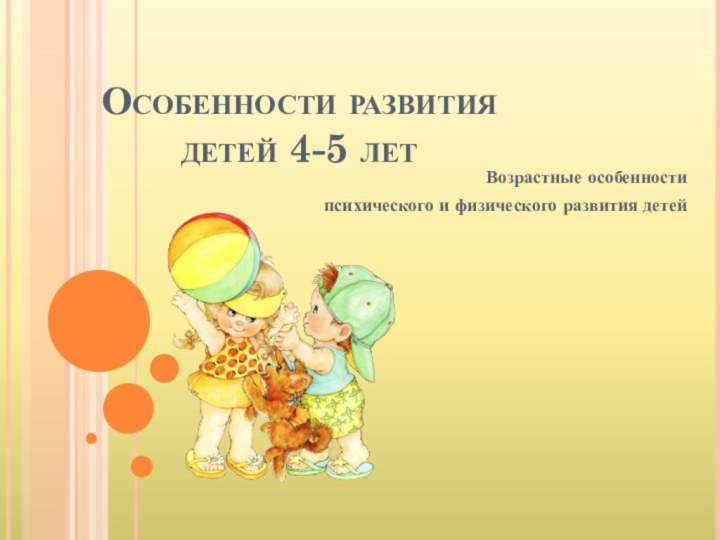 Особенности развития детей 4-5 лет

Возрастные особенности психического и физического развития детей